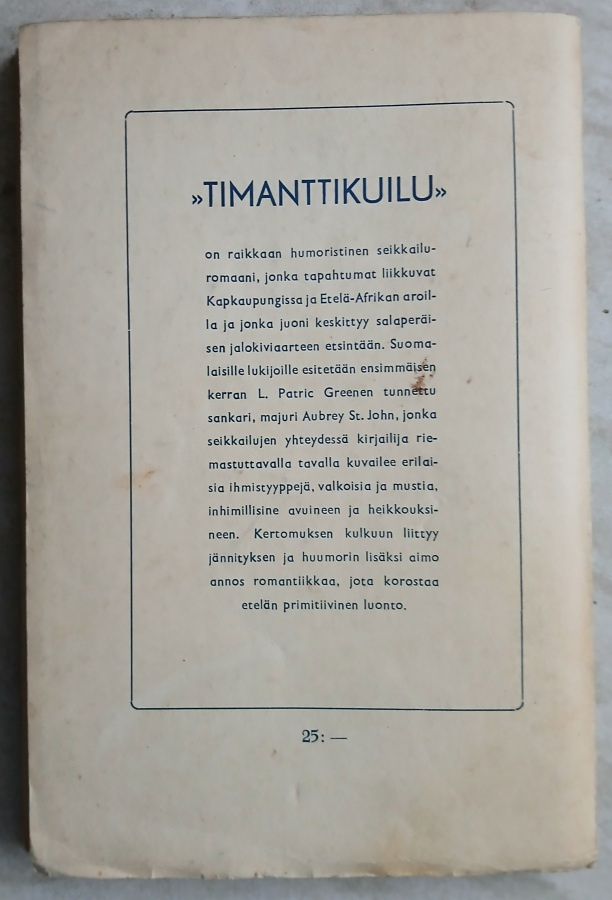 »TIMANTTIKUILU»

on raikkaan humoristinen seikkailuromaani, jonka tapahtumat liikkuvat Kapkaupungissa ja Etelä-Afrikan aroilla ja jonka juoni keskittyy salaperäisen jalokiviaarteen etsintään. Suomalaisille lukijoille esitetään ensimmäisen kerran L. Patric Greenen tunnettu sankari, majuri Aubrey St. John, jonka seikkailujen yhteydessä kirjailija riemastuttavalla tavalla kuvailee erilaisia ihmistyyppejä, valkoisia ja mustia, inhimillisine avuineen ja heikkouksineen. Kertomuksen kulkuun liittyy jännityksen ja huumorin lisäksi aimo annos romantiikkaa, jota korostaa etelän primitiivinen luonto.

25: —